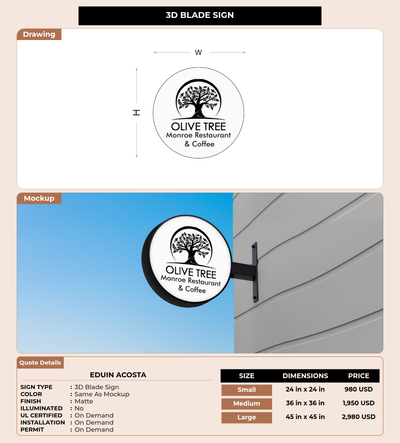 3D BLADE SIGN

Drawing

W

H

OLIVE TREE
Monroe Restaurant
& Coffee

Mockup

OLIVE TREE
Monroe Restaurant
& Coffee

Quote Details

EDUIN ACOSTA

SIGN TYPE : 3D Blade Sign
COLOR : Same As Mockup
FINISH : Matte
ILLUMINATED : No
UL CERTIFIED : On Demand
INSTALLATION : On Demand
PERMIT : On Demand

| SIZE | DIMENSIONS | PRICE |
|---|---|---|
| Small | 24 in x 24 in | 980 USD |
| Medium | 36 in x 36 in | 1,950 USD |
| Large | 45 in x 45 in | 2,980 USD |